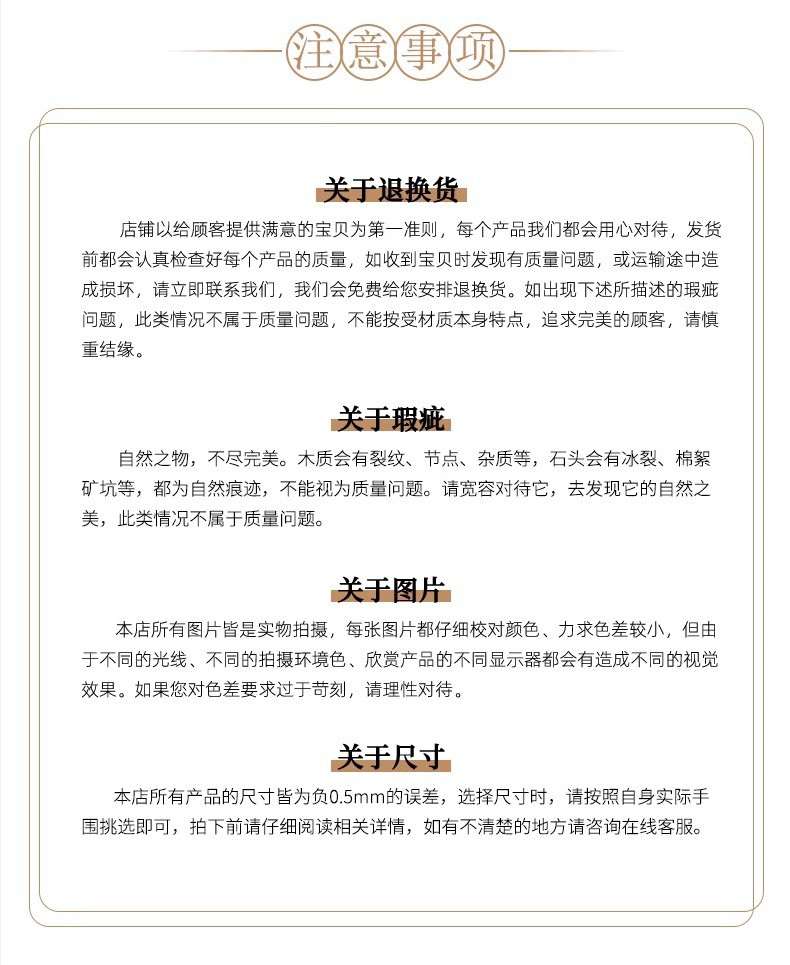 注意事项

关于退换货

店铺以给顾客提供满意的宝贝为第一准则，每个产品我们都会用心对待，发货前都会认真检查好每个产品的质量，如收到宝贝时发现有质量问题，或运输途中造成损坏，请立即联系我们，我们会免费给您安排退换货。如出现下述所描述的瑕疵问题，此类情况不属于质量问题，不能按受材质本身特点，追求完美的顾客，请慎重结缘。

关于瑕疵

自然之物，不尽完美。木质会有裂纹、节点、杂质等，石头会有冰裂、棉絮矿坑等，都为自然痕迹，不能视为质量问题。请宽容对待它，去发现它的自然之美，此类情况不属于质量问题。

关于图片

本店所有图片皆是实物拍摄，每张图片都仔细校对颜色、力求色差较小，但由于不同的光线、不同的拍摄环境色、欣赏产品的不同显示器都会有造成不同的视觉效果。如果您对色差要求过于苛刻，请理性对待。

关于尺寸

本店所有产品的尺寸皆为负0.5mm的误差，选择尺寸时，请按照自身实际手围挑选即可，拍下前请仔细阅读相关详情，如有不清楚的地方请咨询在线客服。